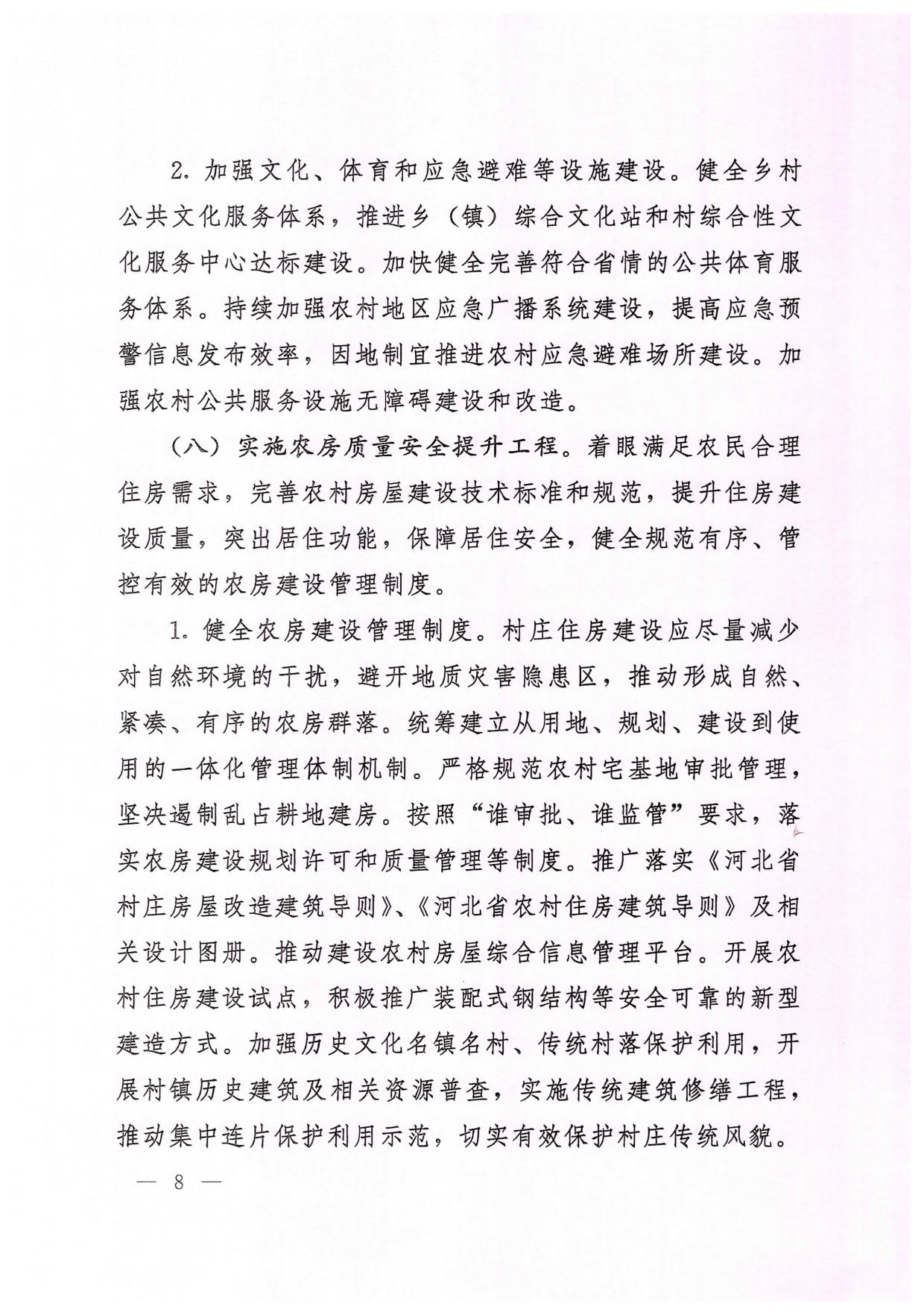 2. 加强文化、体育和应急避难等设施建设。健全乡村公共文化服务体系，推进乡（镇）综合文化站和村综合性文化服务中心达标建设。加快健全完善符合省情的公共体育服务体系。持续加强农村地区应急广播系统建设，提高应急预警信息发布效率，因地制宜推进农村应急避难场所建设。加强农村公共服务设施无障碍建设和改造。

（八）实施农房质量安全提升工程。着眼满足农民合理住房需求，完善农村房屋建设技术标准和规范，提升住房建设质量，突出居住功能，保障居住安全，健全规范有序、管控有效的农房建设管理制度。

1. 健全农房建设管理制度。村庄住房建设应尽量减少对自然环境的干扰，避开地质灾害隐患区，推动形成自然、紧凑、有序的农房群落。统筹建立从用地、规划、建设到使用的一体化管理体制机制。严格规范农村宅基地审批管理，坚决遏制乱占耕地建房。按照“谁审批、谁监管”要求，落实农房建设规划许可和质量管理等制度。推广落实《河北省村庄房屋改造建筑导则》、《河北省农村住房建筑导则》及相关设计图册。推动建设农村房屋综合信息管理平台。开展农村住房建设试点，积极推广装配式钢结构等安全可靠的新型建造方式。加强历史文化名镇名村、传统村落保护利用，开展村镇历史建筑及相关资源普查，实施传统建筑修缮工程，推动集中连片保护利用示范，切实有效保护村庄传统风貌。

— 8 —